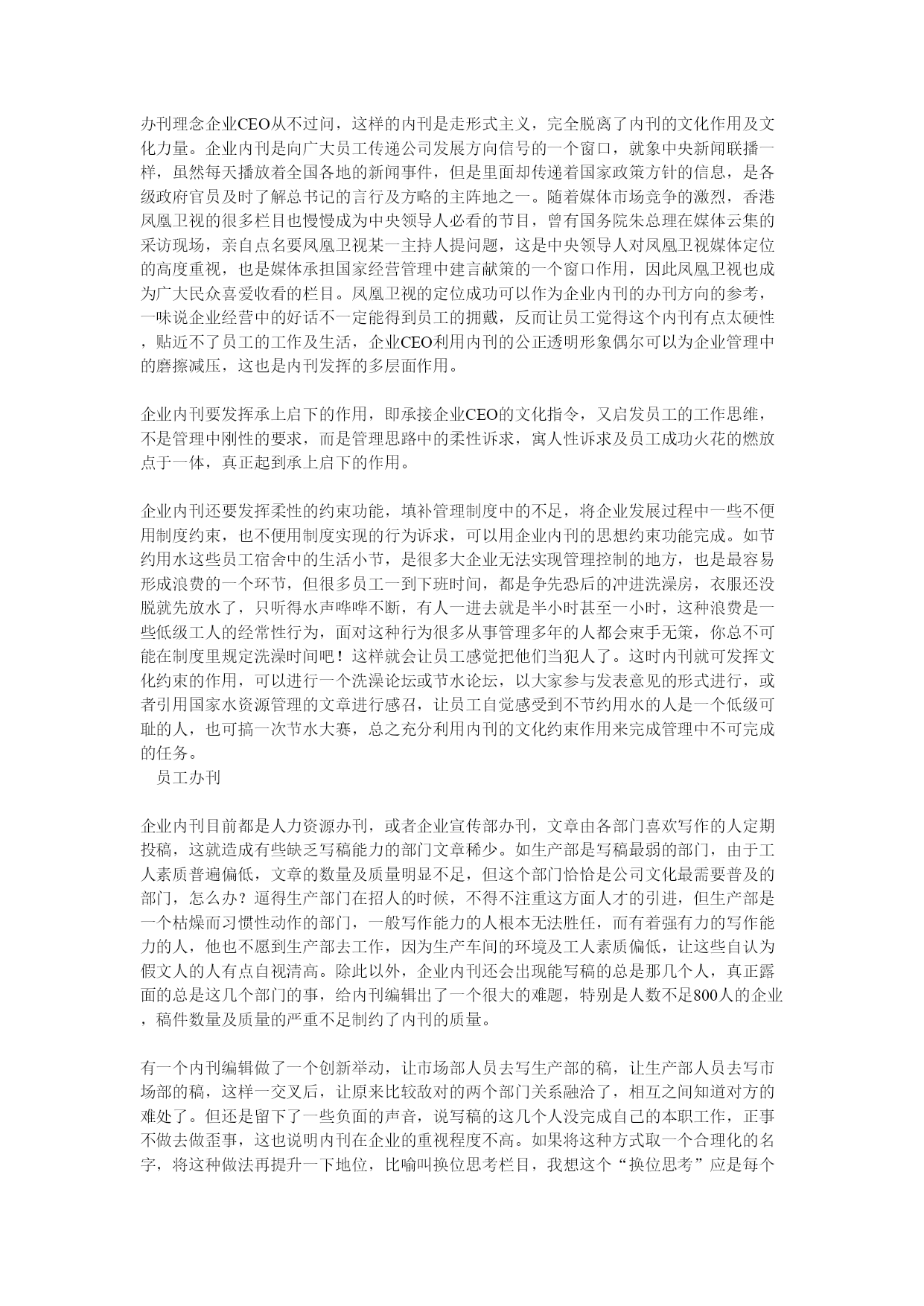 办刊理念企业CEO从不过问，这样的内刊是走形式主义，完全脱离了内刊的文化作用及文化力量。企业内刊是向广大员工传递公司发展方向信号的一个窗口，就象中央新闻联播一样，虽然每天播放着全国各地的新闻事件，但是里面却传递着国家政策方针的信息，是各级政府官员及时了解总书记的言行及方略的主阵地之一。随着媒体市场竞争的激烈，香港凤凰卫视的很多栏目也慢慢成为中央领导人必看的节目，曾有国务院朱总理在媒体云集的采访现场，亲自点名要凤凰卫视某一主持人提问题，这是中央领导人对凤凰卫视媒体定位的高度重视，也是媒体承担国家经营管理中建言献策的一个窗口作用，因此凤凰卫视也成为广大民众喜爱收看的栏目。凤凰卫视的定位成功可以作为企业内刊的办刊方向的参考，一味说企业经营中的好话不一定能得到员工的拥戴，反而让员工觉得这个内刊有点太硬性，贴近不了员工的工作及生活，企业CEO利用内刊的公正透明形象偶尔可以为企业管理中的磨擦减压，这也是内刊发挥的多层面作用。

企业内刊要发挥承上启下的作用，即承接企业CEO的文化指令，又启发员工的工作思维，不是管理中刚性的要求，而是管理思路中的柔性诉求，寓人性诉求及员工成功火花的燃放点于一体，真正起到承上启下的作用。

企业内刊还要发挥柔性的约束功能，填补管理制度中的不足，将企业发展过程中一些不便用制度约束，也不便用制度实现的行为诉求，可以用企业内刊的思想约束功能完成。如节约用水这些员工宿舍中的生活小节，是很多大企业无法实现管理控制的地方，也是最容易形成浪费的一个环节，但很多员工一到下班时间，都是争先恐后的冲进洗澡房，衣服还没脱就先放水了，只听得水声哗哗不断，有人一进去就是半小时甚至一小时，这种浪费是一些低级工人的经常性行为，面对这种行为很多从事管理多年的人都会束手无策，你总不可能在制度里规定洗澡时间吧！这样就会让员工感觉把他们当犯人了。这时内刊就可发挥文化约束的作用，可以进行一个洗澡论坛或节水论坛，以大家参与发表意见的形式进行，或者引用国家水资源管理的文章进行感召，让员工自觉感受到不节约用水的人是一个低级可耻的人，也可搞一次节水大赛，总之充分利用内刊的文化约束作用来完成管理中不可完成的任务。
员工办刊

企业内刊目前都是人力资源办刊，或者企业宣传部办刊，文章由各部门喜欢写作的人定期投稿，这就造成有些缺乏写稿能力的部门文章稀少。如生产部是写稿最弱的部门，由于工人素质普遍偏低，文章的数量及质量明显不足，但这个部门恰恰是公司文化最需要普及的部门，怎么办？逼得生产部门在招人的时候，不得不注重这方面人才的引进，但生产部是一个枯燥而习惯性动作的部门，一般写作能力的人根本无法胜任，而有着强有力的写作能力的人，他也不愿到生产部去工作，因为生产车间的环境及工人素质偏低，让这些自认为假文人的人有点自视清高。除此以外，企业内刊还会出现能写稿的总是那几个人，真正露面的总是这几个部门的事，给内刊编辑出了一个很大的难题，特别是人数不足800人的企业，稿件数量及质量的严重不足制约了内刊的质量。

有一个内刊编辑做了一个创新举动，让市场部人员去写生产部的稿，让生产部人员去写市场部的稿，这样一交叉后，让原来比较敌对的两个部门关系融洽了，相互之间知道对方的难处了。但还是留下了一些负面的声音，说写稿的这几个人没完成自己的本职工作，正事不做去做歪事，这也说明内刊在企业的重视程度不高。如果将这种方式取一个合理化的名字，将这种做法再提升一下地位，比喻叫换位思考栏目，我想这个“换位思考”应是每个